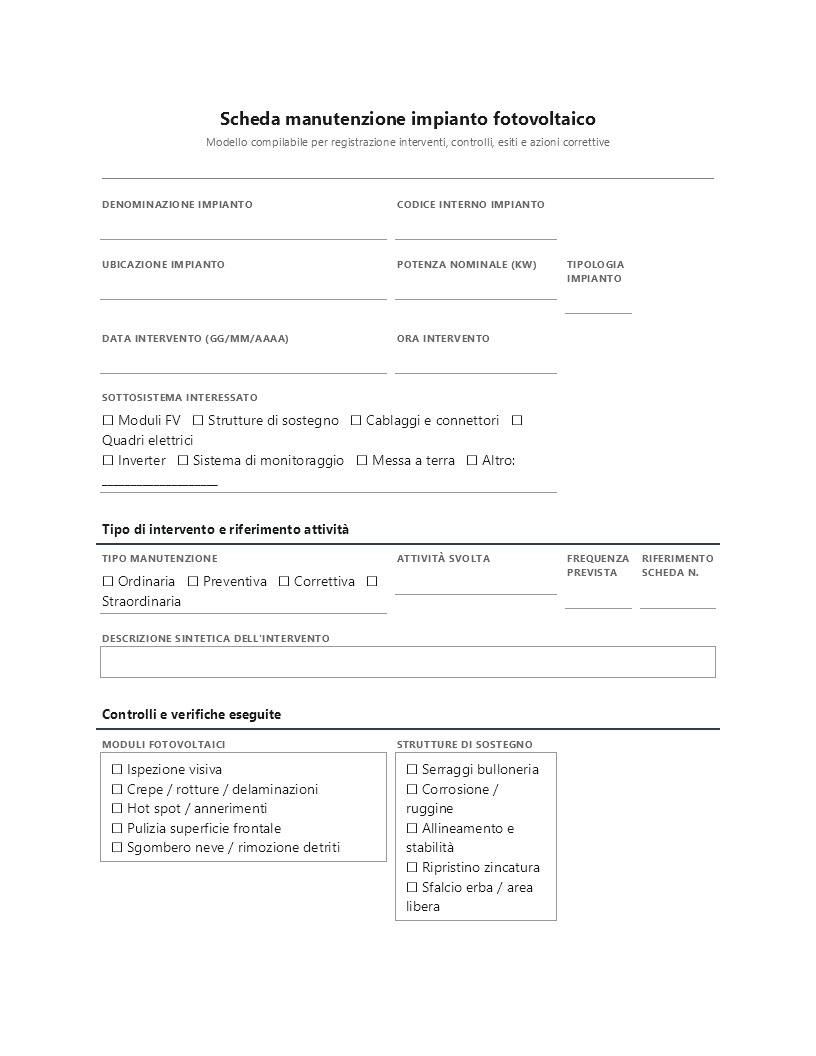 Scheda manutenzione impianto fotovoltaico

Modello compilabile per registrazione interventi, controlli, esiti e azioni correttive

DENOMINAZIONE IMPIANTO
____

CODICE INTERNO IMPIANTO
____

UBICAZIONE IMPIANTO
____

POTENZA NOMINALE (KW)
____

TIPOLOGIA IMPIANTO
____

DATA INTERVENTO (GG/MM/AAAA)
____

ORA INTERVENTO
____

SOTTOSISTEMA INTERESSATO

☐ Moduli FV ☐ Strutture di sostegno ☐ Cablaggi e connettori ☐ Quadri elettrici
☐ Inverter ☐ Sistema di monitoraggio ☐ Messa a terra ☐ Altro: ____

Tipo di intervento e riferimento attività

TIPO MANUTENZIONE
☐ Ordinaria ☐ Preventiva ☐ Correttiva ☐ Straordinaria

ATTIVITÀ SVOLTA
____

FREQUENZA PREVISTA
____

RIFERIMENTO SCHEDA N.
____

DESCRIZIONE SINTETICA DELL'INTERVENTO

Controlli e verifiche eseguite

MODULI FOTOVOLTAICI
☐ Ispezione visiva
☐ Crepe / rotture / delaminazioni
☐ Hot spot / annerimenti
☐ Pulizia superficie frontale
☐ Sgombero neve / rimozione detriti

STRUTTURE DI SOSTEGNO
☐ Serraggi bulloneria
☐ Corrosione / ruggine
☐ Allineamento e stabilità
☐ Ripristino zincatura
☐ Sfalcio erba / area libera